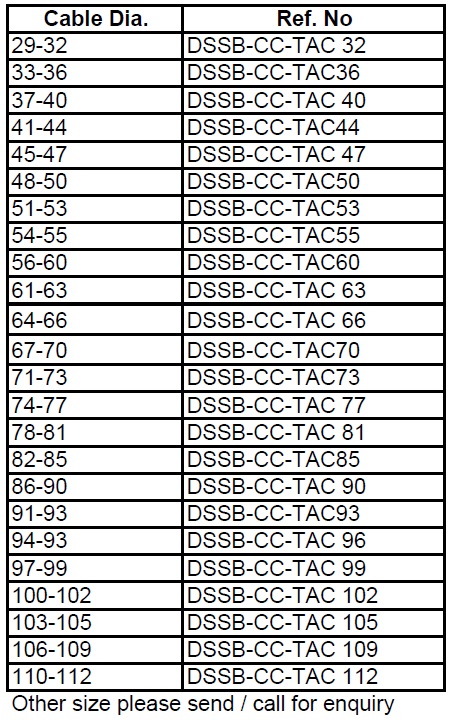 | Cable Dia. | Ref. No |
|---|---|
| 29-32 | DSSB-CC-TAC 32 |
| 33-36 | DSSB-CC-TAC36 |
| 37-40 | DSSB-CC-TAC 40 |
| 41-44 | DSSB-CC-TAC44 |
| 45-47 | DSSB-CC-TAC 47 |
| 48-50 | DSSB-CC-TAC50 |
| 51-53 | DSSB-CC-TAC53 |
| 54-55 | DSSB-CC-TAC55 |
| 56-60 | DSSB-CC-TAC60 |
| 61-63 | DSSB-CC-TAC 63 |
| 64-66 | DSSB-CC-TAC 66 |
| 67-70 | DSSB-CC-TAC70 |
| 71-73 | DSSB-CC-TAC73 |
| 74-77 | DSSB-CC-TAC 77 |
| 78-81 | DSSB-CC-TAC 81 |
| 82-85 | DSSB-CC-TAC85 |
| 86-90 | DSSB-CC-TAC 90 |
| 91-93 | DSSB-CC-TAC93 |
| 94-93 | DSSB-CC-TAC 96 |
| 97-99 | DSSB-CC-TAC 99 |
| 100-102 | DSSB-CC-TAC 102 |
| 103-105 | DSSB-CC-TAC 105 |
| 106-109 | DSSB-CC-TAC 109 |
| 110-112 | DSSB-CC-TAC 112 |

Other size please send / call for enquiry